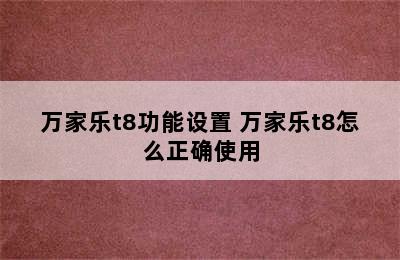 万家乐t8功能设置 万家乐t8怎么正确使用